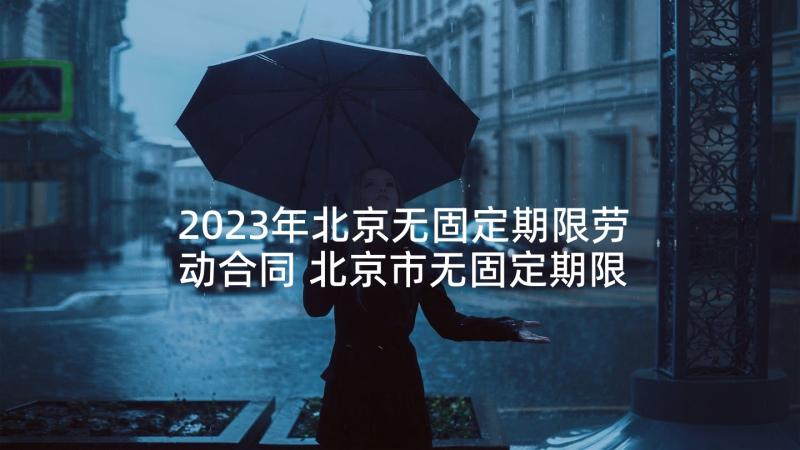 2023年北京无固定期限劳动合同 北京市无固定期限